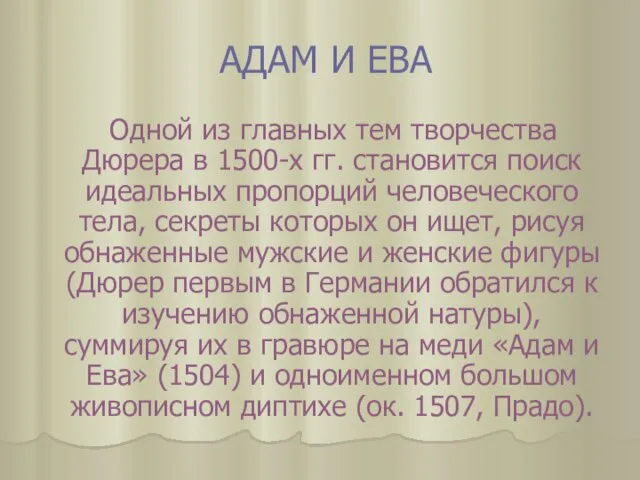 АДАМ И ЕВА

Одной из главных тем творчества Дюрера в 1500-х гг. становится поиск идеальных пропорций человеческого тела, секреты которых он ищет, рисуя обнаженные мужские и женские фигуры (Дюрер первым в Германии обратился к изучению обнаженной натуры), суммируя их в гравюре на меди «Адам и Ева» (1504) и одноименном большом живописном диптихе (ок. 1507, Прадо).